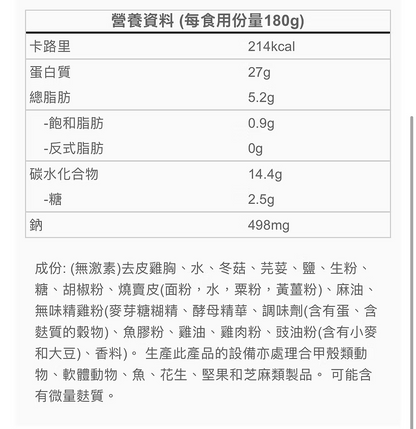 | 營養資料 (每食用份量180g) | |
|---|---|
| 卡路里 | 214kcal |
| 蛋白質 | 27g |
| 總脂肪 | 5.2g |
| -飽和脂肪 | 0.9g |
| -反式脂肪 | 0g |
| 碳水化合物 | 14.4g |
| -糖 | 2.5g |
| 鈉 | 498mg |

成份: (無激素)去皮雞胸、水、冬菇、芫荽、鹽、生粉、糖、胡椒粉、燒賣皮(面粉，水，粟粉，黃薑粉)、麻油、無味精雞粉(麥芽糖糊精、酵母精華、調味劑(含有蛋、含麩質的穀物)、魚膠粉、雞油、雞肉粉、豉油粉(含有小麥和大豆)、香料)。 生產此產品的設備亦處理合甲殼類動物、軟體動物、魚、花生、堅果和芝麻類製品。 可能含有微量麩質。